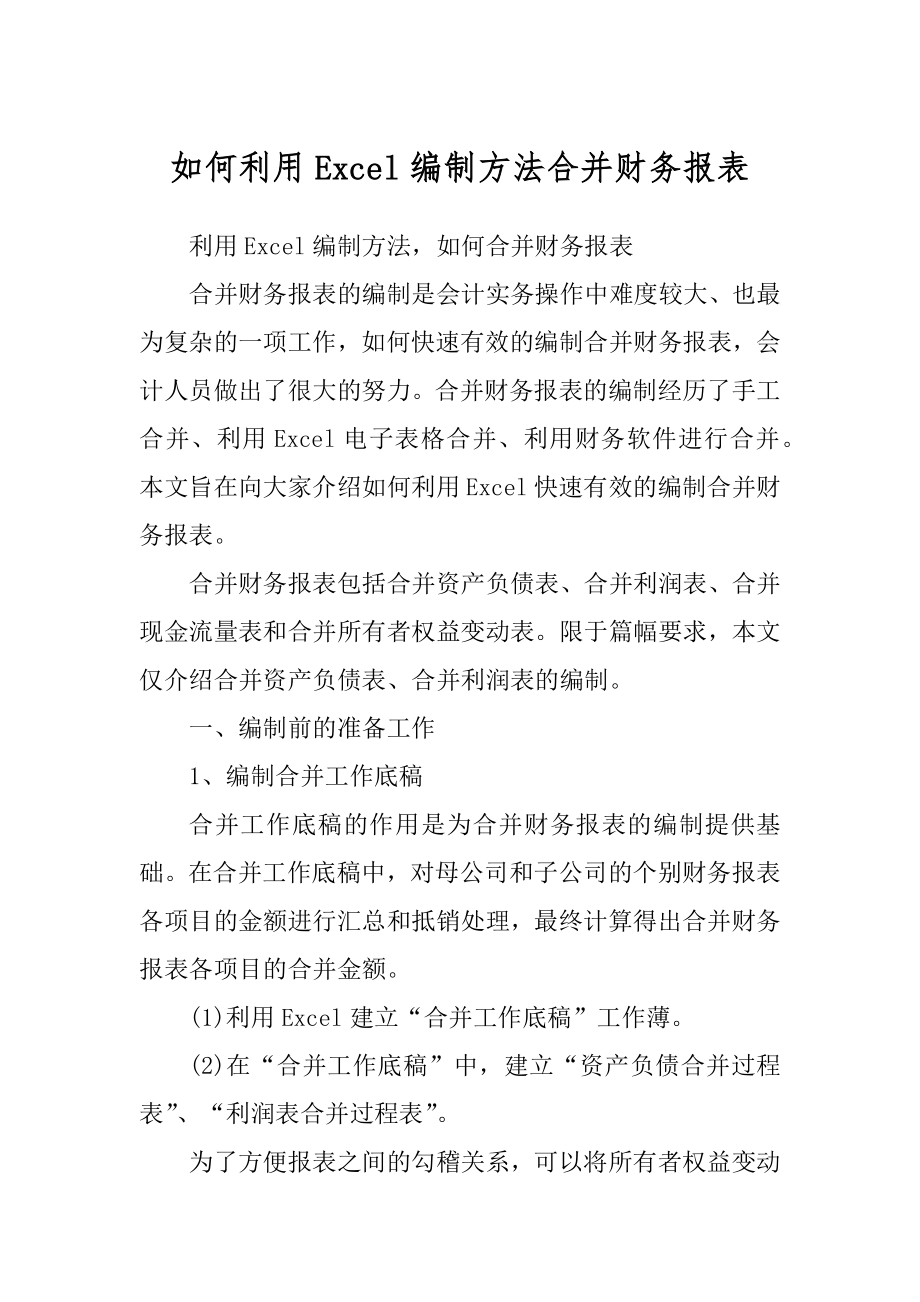 如何利用Excel编制方法合并财务报表

利用Excel编制方法，如何合并财务报表

合并财务报表的编制是会计实务操作中难度较大、也最为复杂的一项工作，如何快速有效的编制合并财务报表，会计人员做出了很大的努力。合并财务报表的编制经历了手工合并、利用Excel电子表格合并、利用财务软件进行合并。本文旨在向大家介绍如何利用Excel快速有效的编制合并财务报表。

合并财务报表包括合并资产负债表、合并利润表、合并现金流量表和合并所有者权益变动表。限于篇幅要求，本文仅介绍合并资产负债表、合并利润表的编制。

一、编制前的准备工作

1、编制合并工作底稿

合并工作底稿的作用是为合并财务报表的编制提供基础。在合并工作底稿中，对母公司和子公司的个别财务报表各项目的金额进行汇总和抵销处理，最终计算得出合并财务报表各项目的合并金额。

(1)利用Excel建立“合并工作底稿”工作薄。

(2)在“合并工作底稿”中，建立“资产负债合并过程表”、“利润表合并过程表”。

为了方便报表之间的勾稽关系，可以将所有者权益变动